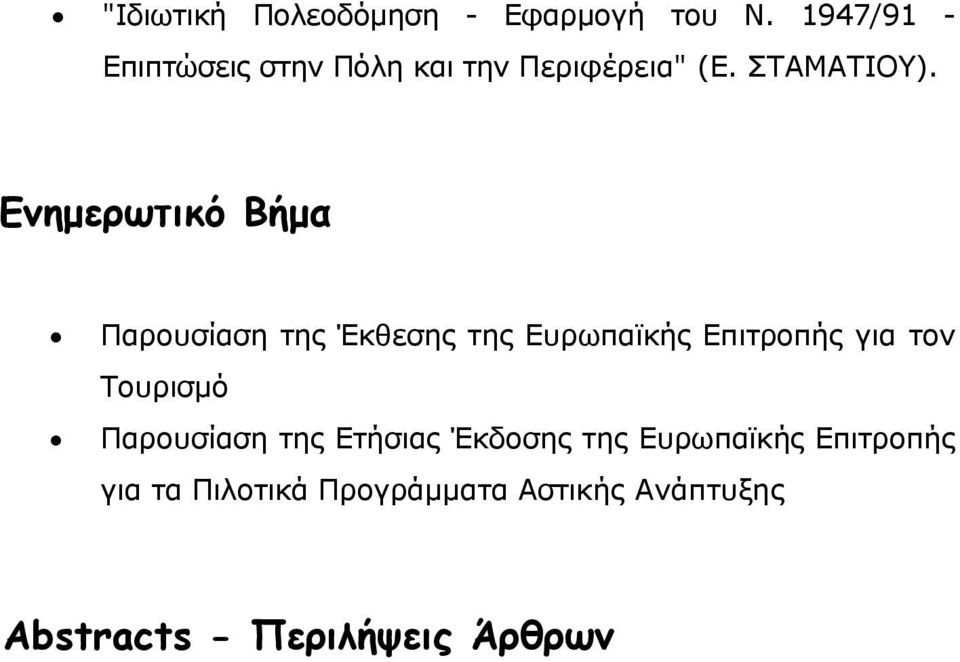 • "Ιδιωτική Πολεοδόμηση - Εφαρμογή του Ν. 1947/91 - Επιπτώσεις στην Πόλη και την Περιφέρεια" (Ε. ΣΤΑΜΑΤΙΟΥ).

Ενημερωτικό Βήμα

• Παρουσίαση της Έκθεσης της Ευρωπαϊκής Επιτροπής για τον Τουρισμό
• Παρουσίαση της Ετήσιας Έκδοσης της Ευρωπαϊκής Επιτροπής για τα Πιλοτικά Προγράμματα Αστικής Ανάπτυξης

Abstracts - Περιλήψεις Άρθρων